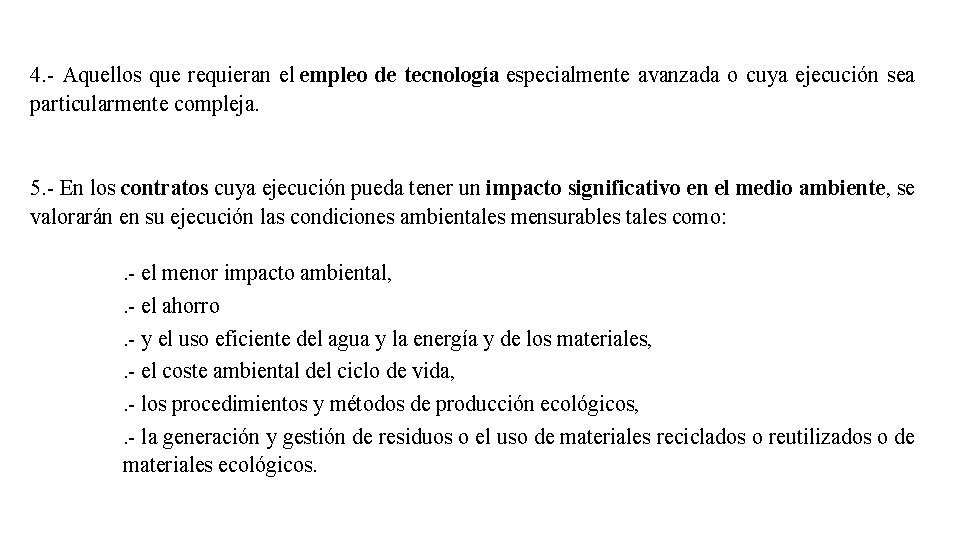 4.- Aquellos que requieran el empleo de tecnología especialmente avanzada o cuya ejecución sea particularmente compleja.

5.- En los contratos cuya ejecución pueda tener un impacto significativo en el medio ambiente, se valorarán en su ejecución las condiciones ambientales mensurables tales como:

.- el menor impacto ambiental,
.- el ahorro
.- y el uso eficiente del agua y la energía y de los materiales,
.- el coste ambiental del ciclo de vida,
.- los procedimientos y métodos de producción ecológicos,
.- la generación y gestión de residuos o el uso de materiales reciclados o reutilizados o de materiales ecológicos.